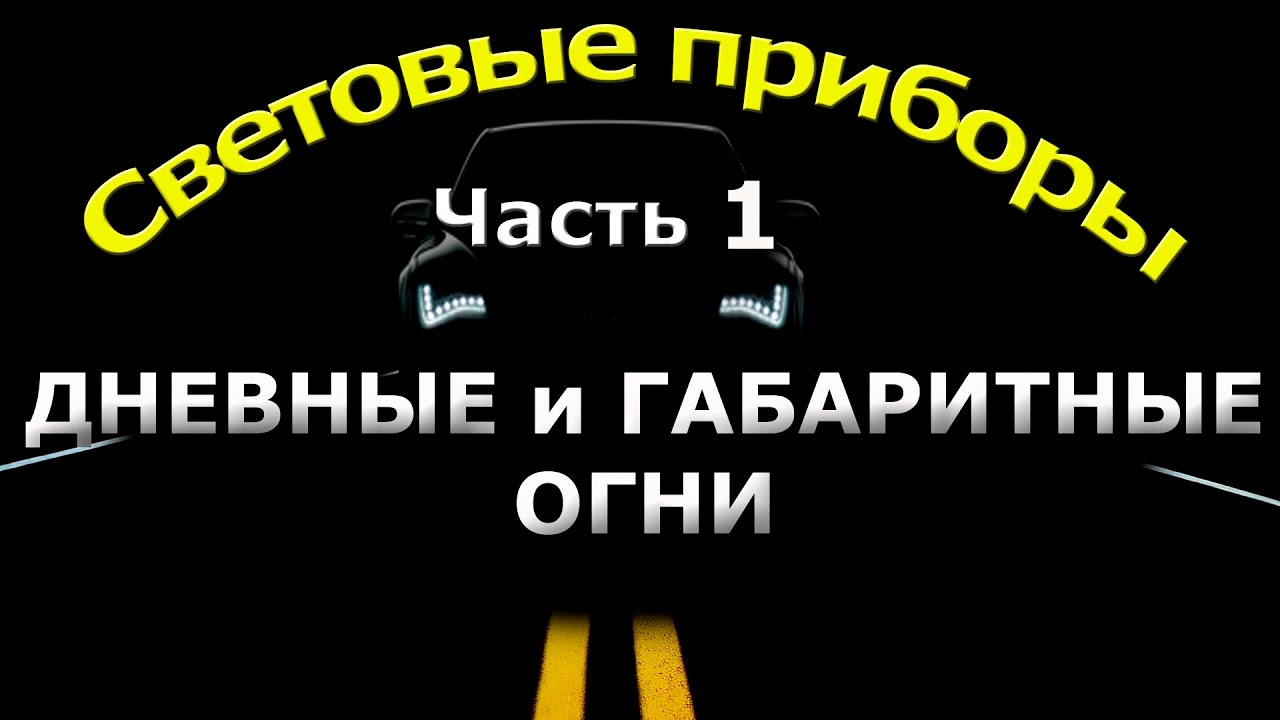 Световые приборы

Часть 1

ДНЕВНЫЕ и ГАБАРИТНЫЕ ОГНИ